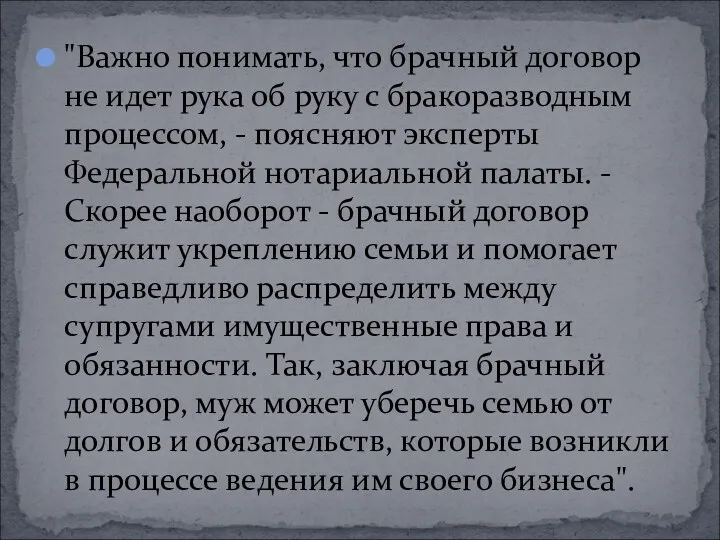 "Важно понимать, что брачный договор не идет рука об руку с бракоразводным процессом, - поясняют эксперты Федеральной нотариальной палаты. - Скорее наоборот - брачный договор служит укреплению семьи и помогает справедливо распределить между супругами имущественные права и обязанности. Так, заключая брачный договор, муж может уберечь семью от долгов и обязательств, которые возникли в процессе ведения им своего бизнеса".